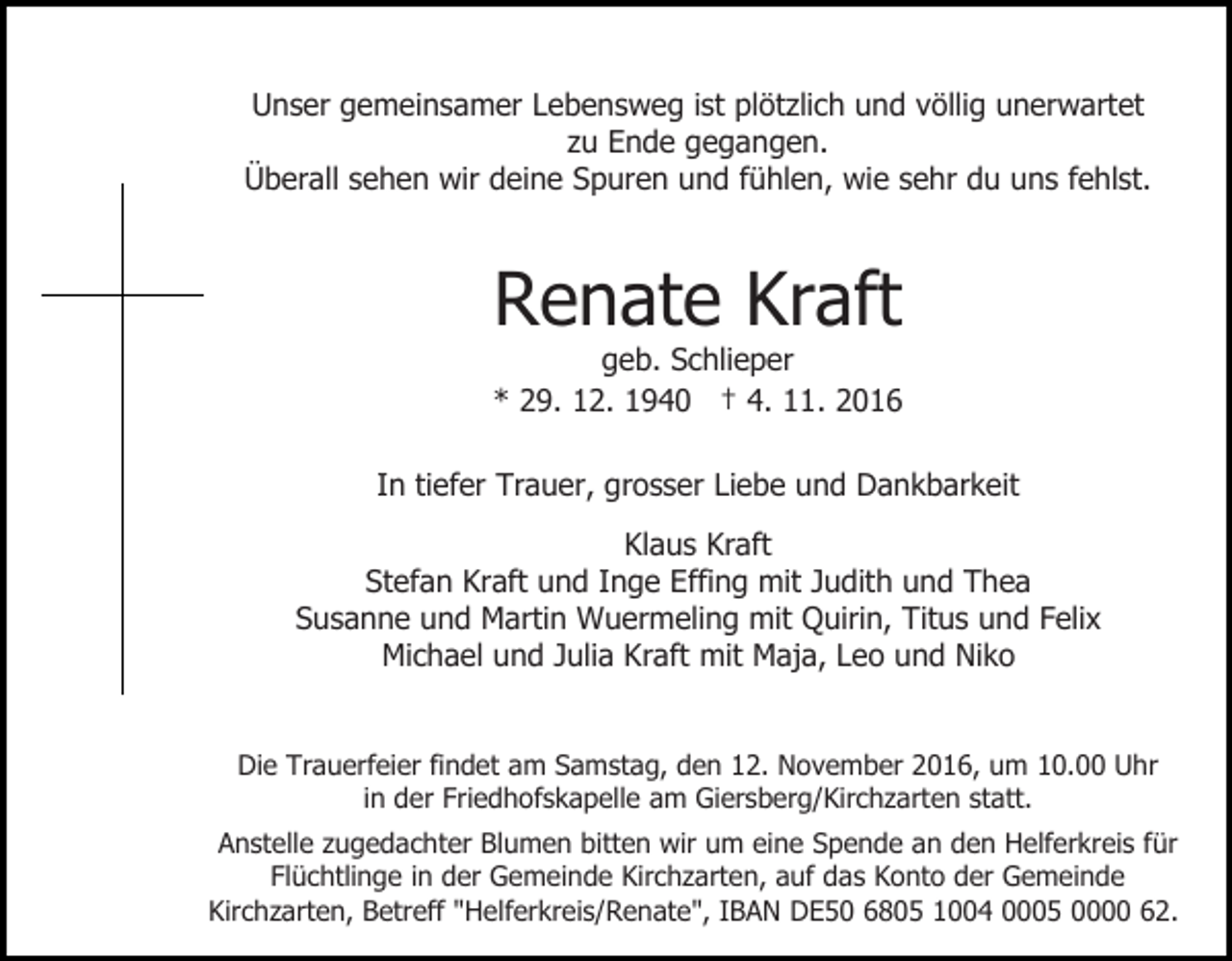 Unser gemeinsamer Lebensweg ist plötzlich und völlig unerwartet zu Ende gegangen.
Überall sehen wir deine Spuren und fühlen, wie sehr du uns fehlst.

Renate Kraft
geb. Schlieper
* 29. 12. 1940 † 4. 11. 2016

In tiefer Trauer, grosser Liebe und Dankbarkeit

Klaus Kraft
Stefan Kraft und Inge Effing mit Judith und Thea
Susanne und Martin Wuermeling mit Quirin, Titus und Felix
Michael und Julia Kraft mit Maja, Leo und Niko

Die Trauerfeier findet am Samstag, den 12. November 2016, um 10.00 Uhr in der Friedhofskapelle am Giersberg/Kirchzarten statt.

Anstelle zugedachter Blumen bitten wir um eine Spende an den Helferkreis für Flüchtlinge in der Gemeinde Kirchzarten, auf das Konto der Gemeinde Kirchzarten, Betreff "Helferkreis/Renate", IBAN DE50 6805 1004 0005 0000 62.